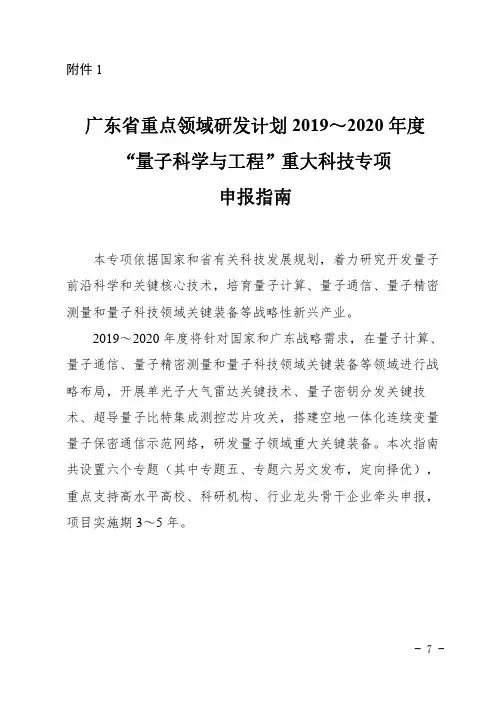 附件 1

广东省重点领域研发计划 2019～2020 年度
“量子科学与工程”重大科技专项
申报指南

本专项依据国家和省有关科技发展规划，着力研究开发量子前沿科学和关键核心技术，培育量子计算、量子通信、量子精密测量和量子科技领域关键装备等战略性新兴产业。

2019～2020 年度将针对国家和广东战略需求，在量子计算、量子通信、量子精密测量和量子科技领域关键装备等领域进行战略布局，开展单光子大气雷达关键技术、量子密钥分发关键技术、超导量子比特集成测控芯片攻关，搭建空地一体化连续变量量子保密通信示范网络，研发量子领域重大关键装备。本次指南共设置六个专题（其中专题五、专题六另文发布，定向择优），重点支持高水平高校、科研机构、行业龙头骨干企业牵头申报，项目实施期 3～5 年。

－ 7 －